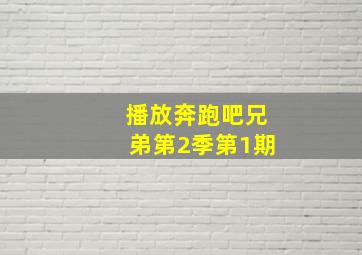 播放奔跑吧兄弟第2季第1期